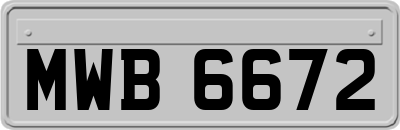 MWB 6672